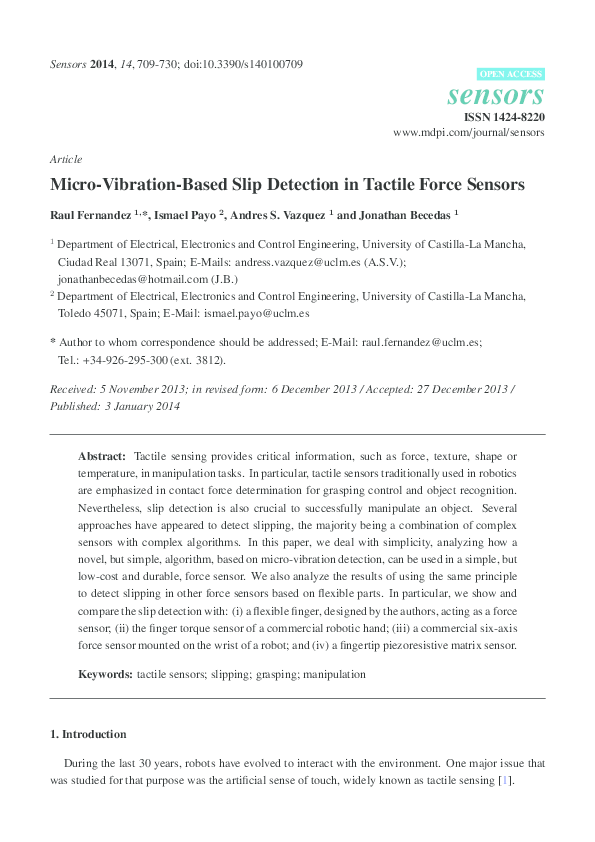 Sensors 2014, 14, 709-730; doi:10.3390/s140100709

OPEN ACCESS

sensors

ISSN 1424-8220

www.mdpi.com/journal/sensors

Article

Micro-Vibration-Based Slip Detection in Tactile Force Sensors

Raul Fernandez $^{1,*}$, Ismael Payo $^{2}$, Andres S. Vazquez $^{1}$ and Jonathan Becedas $^{1}$

$^{1}$ Department of Electrical, Electronics and Control Engineering, University of Castilla-La Mancha, Ciudad Real 13071, Spain; E-Mails: andress.vazquez@uclm.es (A.S.V.); jonathanbecedas@hotmail.com (J.B.)

$^{2}$ Department of Electrical, Electronics and Control Engineering, University of Castilla-La Mancha, Toledo 45071, Spain; E-Mail: ismael.payo@uclm.es

* Author to whom correspondence should be addressed; E-Mail: raul.fernandez@uclm.es; Tel.: +34-926-295-300 (ext. 3812).

Received: 5 November 2013; in revised form: 6 December 2013 / Accepted: 27 December 2013 / Published: 3 January 2014

Abstract: Tactile sensing provides critical information, such as force, texture, shape or temperature, in manipulation tasks. In particular, tactile sensors traditionally used in robotics are emphasized in contact force determination for grasping control and object recognition. Nevertheless, slip detection is also crucial to successfully manipulate an object. Several approaches have appeared to detect slipping, the majority being a combination of complex sensors with complex algorithms. In this paper, we deal with simplicity, analyzing how a novel, but simple, algorithm, based on micro-vibration detection, can be used in a simple, but low-cost and durable, force sensor. We also analyze the results of using the same principle to detect slipping in other force sensors based on flexible parts. In particular, we show and compare the slip detection with: (i) a flexible finger, designed by the authors, acting as a force sensor; (ii) the finger torque sensor of a commercial robotic hand; (iii) a commercial six-axis force sensor mounted on the wrist of a robot; and (iv) a fingertip piezoresistive matrix sensor.

Keywords: tactile sensors; slipping; grasping; manipulation

1. Introduction

During the last 30 years, robots have evolved to interact with the environment. One major issue that was studied for that purpose was the artificial sense of touch, widely known as tactile sensing [1].